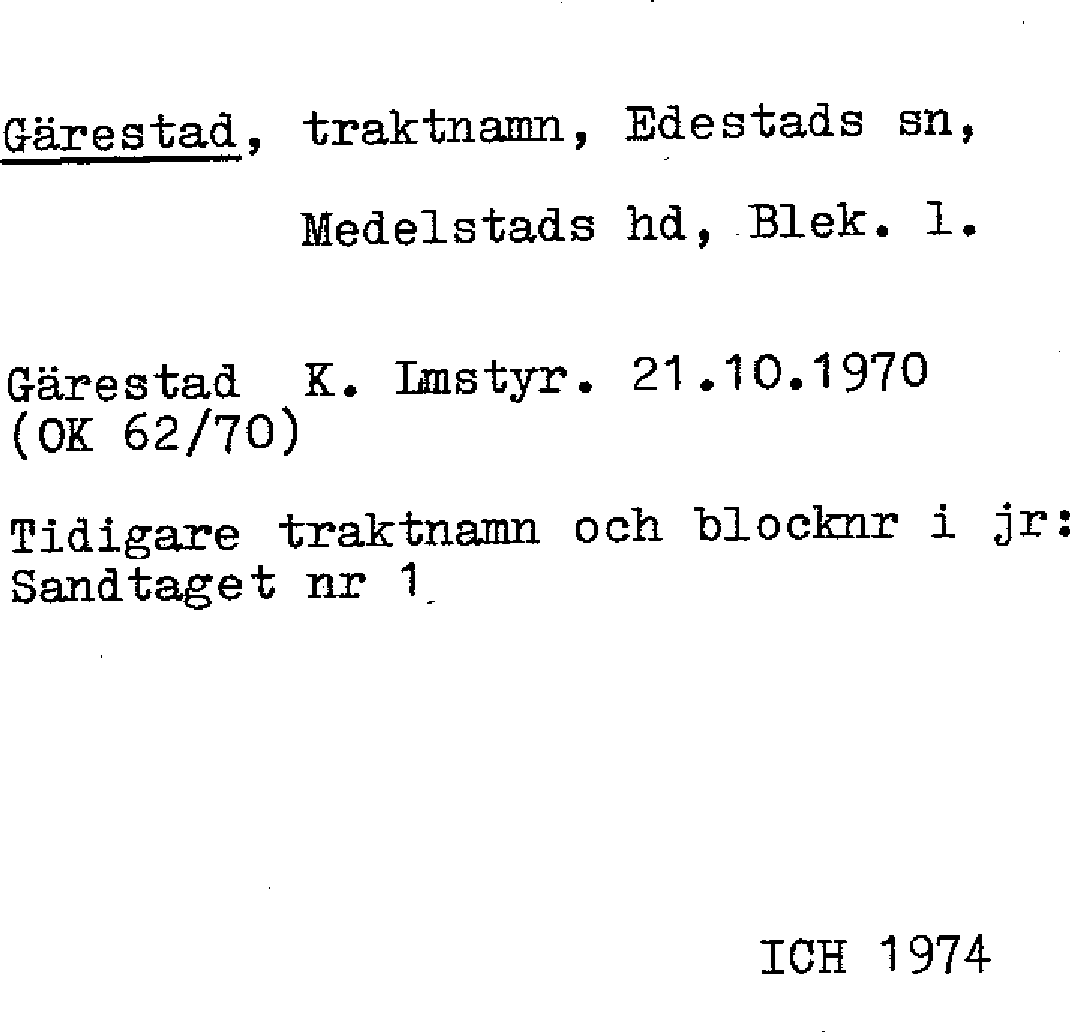 Gärestad, traktnamn, Edestads sn,

Medelstads hd, Blek. l.

Gärestad K. Lmstyr. 21.10.1970
(OK 62/70)

Tidigare traktnamn och blocknr i jr:
Sandtaget nr 1

ICH 1974